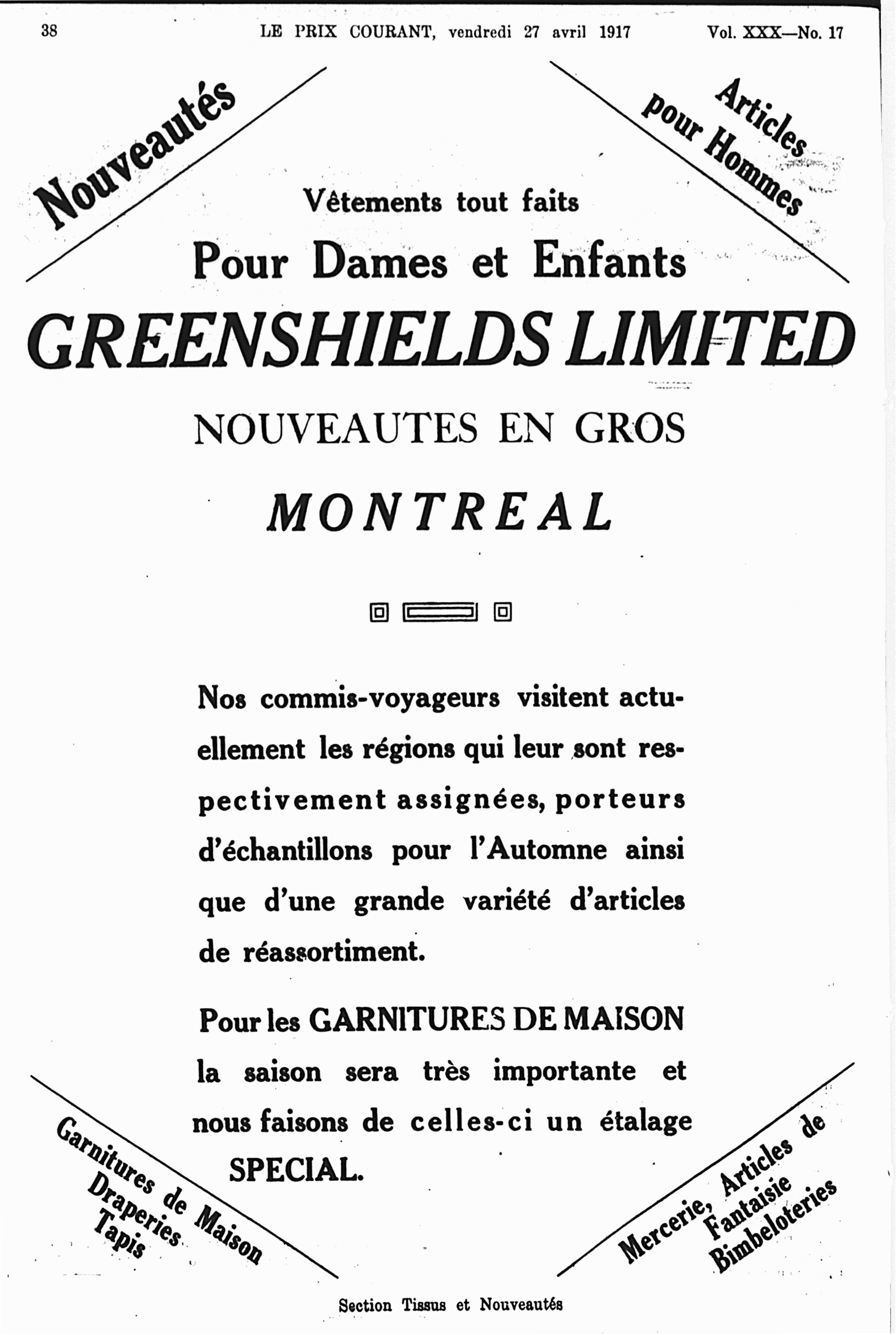 38 LE PRIX COURANT, vendredi 27 avril 1917 Vol. XXX—No. 17

Nouveautés

Articles pour Hommes

Vêtements tout faits

Pour Dames et Enfants

GREENSHIELDS LIMITED

NOUVEAUTES EN GROS

MONTREAL

Nos commis-voyageurs visitent actuellement les régions qui leur sont respectivement assignées, porteurs d'échantillons pour l'Automne ainsi que d'une grande variété d'articles de réassortiment.

Pour les GARNITURES DE MAISON la saison sera très importante et nous faisons de celles-ci un étalage SPECIAL.

Garnitures de Maison
Draperies
Tapis

Mercerie, Articles de Fantaisie
Bimbeloteries

Section Tissus et Nouveautés